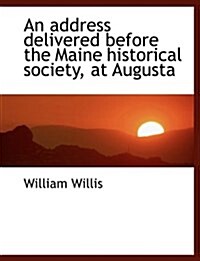 An address delivered before the Maine historical society, at Augusta

William Willis